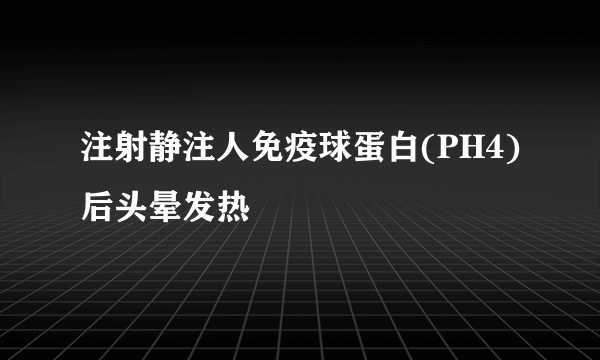 注射静注人免疫球蛋白(PH4)后头晕发热